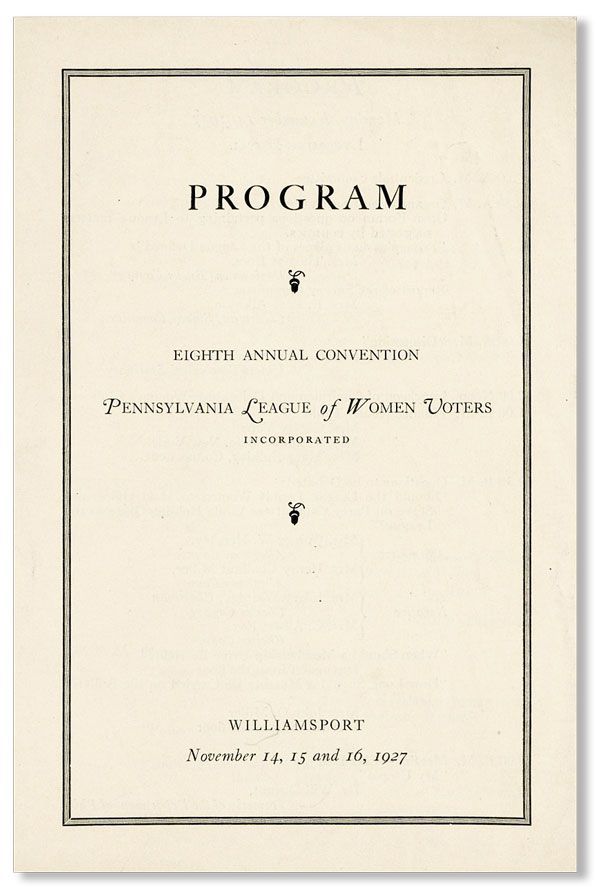 PROGRAM

EIGHTH ANNUAL CONVENTION

PENNSYLVANIA LEAGUE of WOMEN VOTERS

INCORPORATED

WILLIAMSPORT

November 14, 15 and 16, 1927